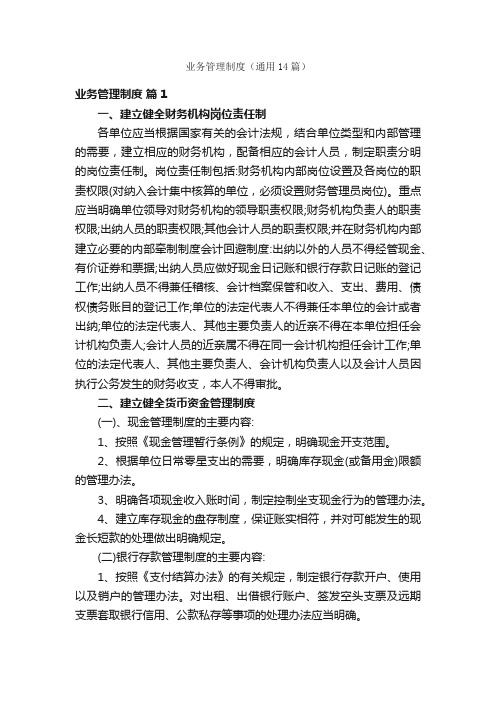 业务管理制度（通用14篇）

业务管理制度 篇1

一、建立健全财务机构岗位责任制

各单位应当根据国家有关的会计法规，结合单位类型和内部管理的需要，建立相应的财务机构，配备相应的会计人员，制定职责分明的岗位责任制。岗位责任制包括:财务机构内部岗位设置及各岗位的职责权限(对纳入会计集中核算的单位，必须设置财务管理员岗位)。重点应当明确单位领导对财务机构的领导职责权限;财务机构负责人的职责权限;出纳人员的职责权限;其他会计人员的职责权限;并在财务机构内部建立必要的内部牵制制度会计回避制度:出纳以外的人员不得经管现金、有价证券和票据;出纳人员应做好现金日记账和银行存款日记账的登记工作;出纳人员不得兼任稽核、会计档案保管和收入、支出、费用、债权债务账目的登记工作;单位的法定代表人不得兼任本单位的会计或者出纳;单位的法定代表人、其他主要负责人的近亲不得在本单位担任会计机构负责人;会计人员的近亲属不得在同一会计机构担任会计工作;单位的法定代表人、其他主要负责人、会计机构负责人以及会计人员因执行公务发生的财务收支，本人不得审批。

二、建立健全货币资金管理制度

(一)、现金管理制度的主要内容:

1、按照《现金管理暂行条例》的规定，明确现金开支范围。

2、根据单位日常零星支出的需要，明确库存现金(或备用金)限额的管理办法。

3、明确各项现金收入账时间，制定控制坐支现金行为的管理办法。

4、建立库存现金的盘存制度，保证账实相符，并对可能发生的现金长短款的处理做出明确规定。

(二)银行存款管理制度的主要内容:

1、按照《支付结算办法》的有关规定，制定银行存款开户、使用以及销户的管理办法。对出租、出借银行账户、签发空头支票及远期支票套取银行信用、公款私存等事项的处理办法应当明确。